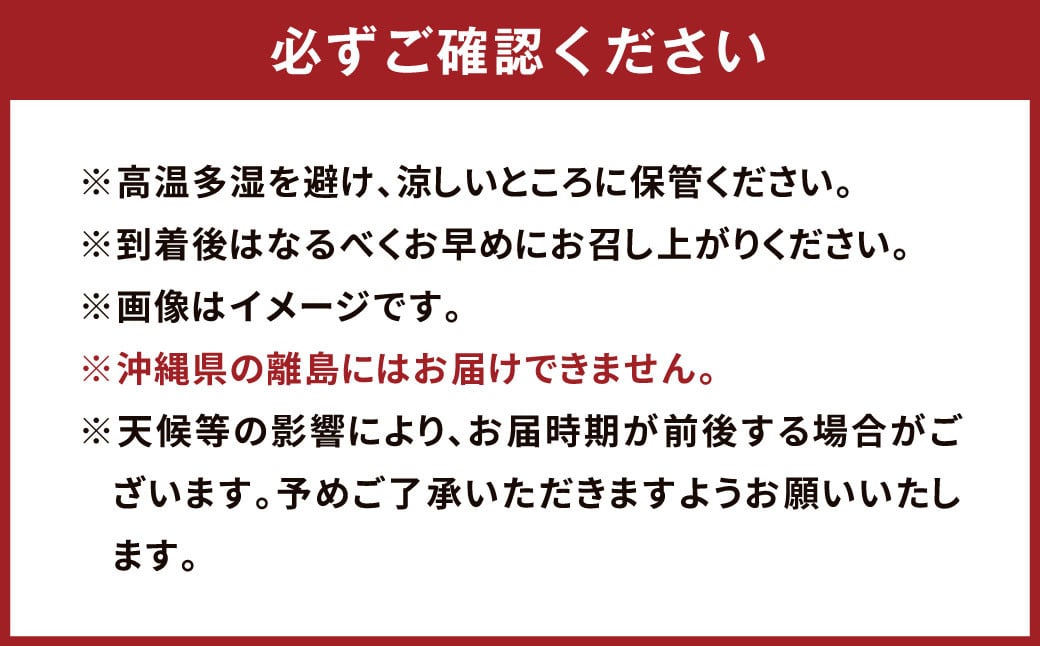 必ずご確認ください

※高温多湿を避け、涼しいところに保管ください。

※到着後はなるべくお早めにお召し上がりください。

※画像はイメージです。

※沖縄県の離島にはお届けできません。

※天候等の影響により、お届時期が前後する場合がございます。予めご了承いただきますようお願いいたします。